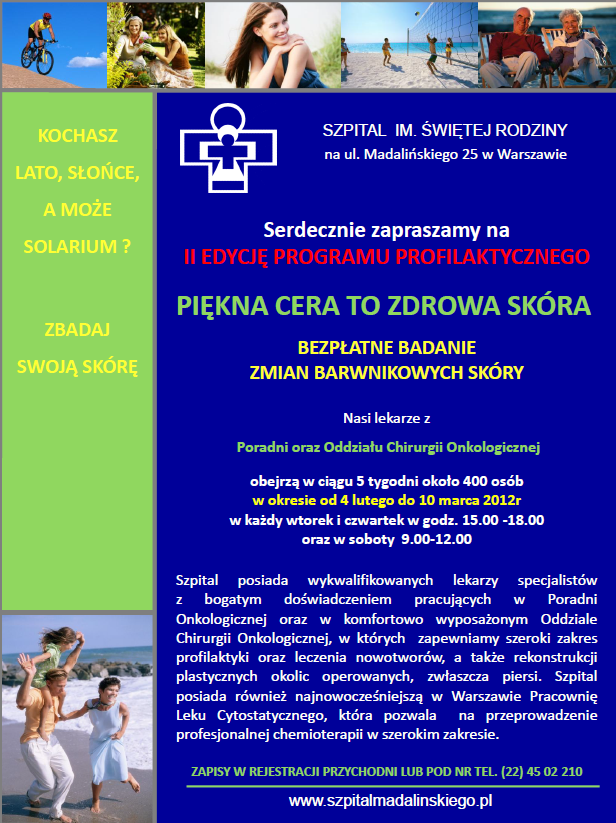 KOCHASZ LATO, SŁOŃCE, A MOŻE SOLARIUM ?

ZBADAJ SWOJĄ SKÓRĘ

SZPITAL IM. ŚWIĘTEJ RODZINY
na ul. Madalińskiego 25 w Warszawie

Serdecznie zapraszamy na
II EDYCJĘ PROGRAMU PROFILAKTYCZNEGO

PIĘKNA CERA TO ZDROWA SKÓRA

BEZPŁATNE BADANIE
ZMIAN BARWNIKOWYCH SKÓRY

Nasi lekarze z

Poradni oraz Oddziału Chirurgii Onkologicznej

obejrzą w ciągu 5 tygodni około 400 osób
w okresie od 4 lutego do 10 marca 2012r
w każdy wtorek i czwartek w godz. 15.00 -18.00
oraz w soboty 9.00-12.00

Szpital posiada wykwalifikowanych lekarzy specjalistów z bogatym doświadczeniem pracujących w Poradni Onkologicznej oraz w komfortowo wyposażonym Oddziale Chirurgii Onkologicznej, w których zapewniamy szeroki zakres profilaktyki oraz leczenia nowotworów, a także rekonstrukcji plastycznych okolic operowanych, zwłaszcza piersi. Szpital posiada również najnowocześniejszą w Warszawie Pracownię Leku Cytostatycznego, która pozwala na przeprowadzenie profesjonalnej chemioterapii w szerokim zakresie.

ZAPISY W REJESTRACJI PRZYCHODNI LUB POD NR TEL. (22) 45 02 210

www.szpitalmadalinskiego.pl